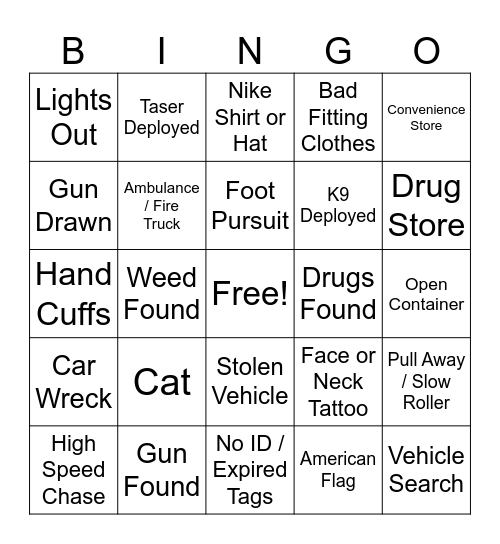 | B | I | N | G | O |
|---|---|---|---|---|
| Lights Out | Taser Deployed | Nike Shirt or Hat | Bad Fitting Clothes | Convenience Store |
| Gun Drawn | Ambulance / Fire Truck | Foot Pursuit | K9 Deployed | Drug Store |
| Hand Cuffs | Weed Found | Free! | Drugs Found | Open Container |
| Car Wreck | Cat | Stolen Vehicle | Face or Neck Tattoo | Pull Away / Slow Roller |
| High Speed Chase | Gun Found | No ID / Expired Tags | American Flag | Vehicle Search |